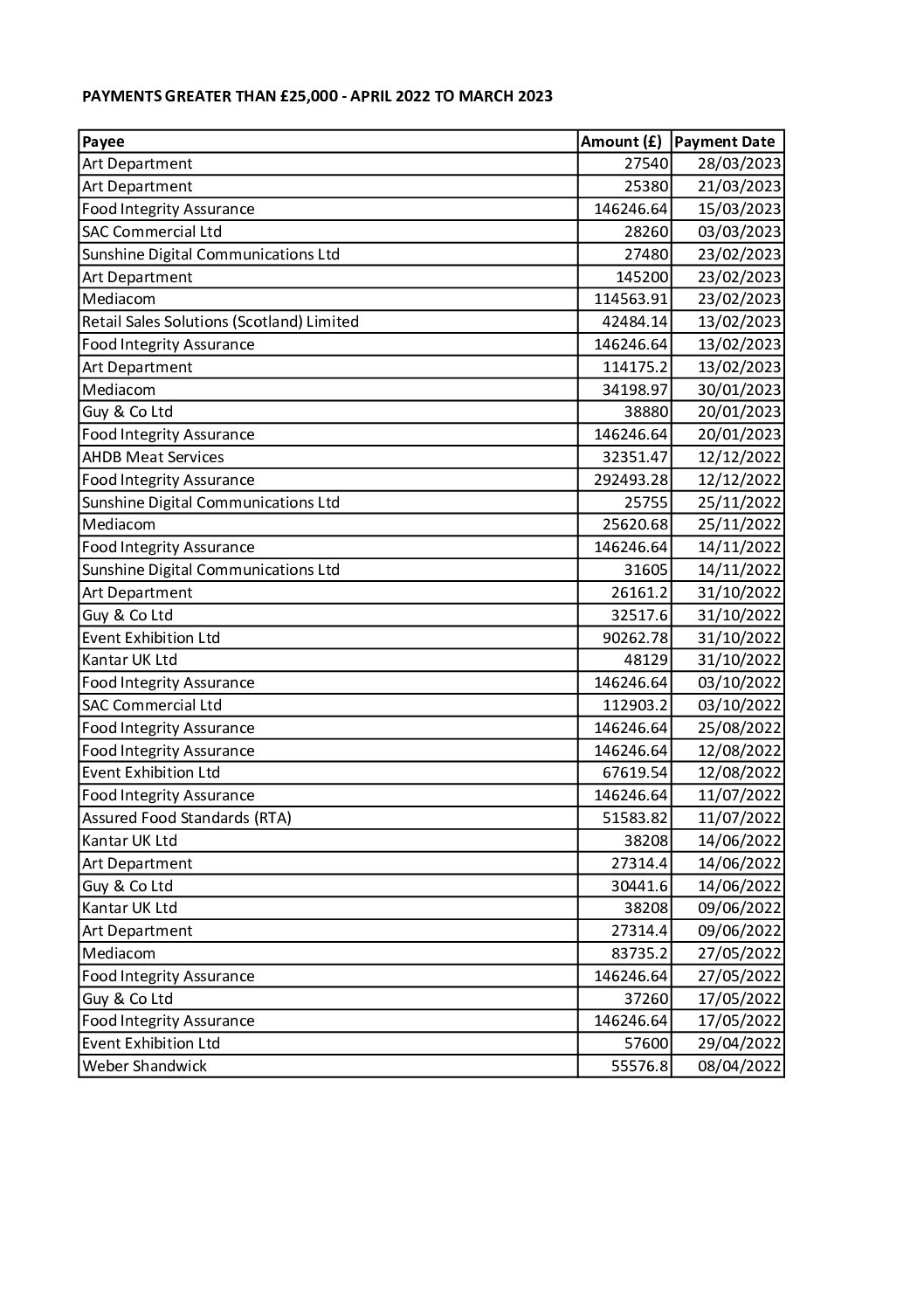 PAYMENTS GREATER THAN £25,000 - APRIL 2022 TO MARCH 2023

| Payee | Amount (£) | Payment Date |
|---|---|---|
| Art Department | 27540 | 28/03/2023 |
| Art Department | 25380 | 21/03/2023 |
| Food Integrity Assurance | 146246.64 | 15/03/2023 |
| SAC Commercial Ltd | 28260 | 03/03/2023 |
| Sunshine Digital Communications Ltd | 27480 | 23/02/2023 |
| Art Department | 145200 | 23/02/2023 |
| Mediacom | 114563.91 | 23/02/2023 |
| Retail Sales Solutions (Scotland) Limited | 42484.14 | 13/02/2023 |
| Food Integrity Assurance | 146246.64 | 13/02/2023 |
| Art Department | 114175.2 | 13/02/2023 |
| Mediacom | 34198.97 | 30/01/2023 |
| Guy & Co Ltd | 38880 | 20/01/2023 |
| Food Integrity Assurance | 146246.64 | 20/01/2023 |
| AHDB Meat Services | 32351.47 | 12/12/2022 |
| Food Integrity Assurance | 292493.28 | 12/12/2022 |
| Sunshine Digital Communications Ltd | 25755 | 25/11/2022 |
| Mediacom | 25620.68 | 25/11/2022 |
| Food Integrity Assurance | 146246.64 | 14/11/2022 |
| Sunshine Digital Communications Ltd | 31605 | 14/11/2022 |
| Art Department | 26161.2 | 31/10/2022 |
| Guy & Co Ltd | 32517.6 | 31/10/2022 |
| Event Exhibition Ltd | 90262.78 | 31/10/2022 |
| Kantar UK Ltd | 48129 | 31/10/2022 |
| Food Integrity Assurance | 146246.64 | 03/10/2022 |
| SAC Commercial Ltd | 112903.2 | 03/10/2022 |
| Food Integrity Assurance | 146246.64 | 25/08/2022 |
| Food Integrity Assurance | 146246.64 | 12/08/2022 |
| Event Exhibition Ltd | 67619.54 | 12/08/2022 |
| Food Integrity Assurance | 146246.64 | 11/07/2022 |
| Assured Food Standards (RTA) | 51583.82 | 11/07/2022 |
| Kantar UK Ltd | 38208 | 14/06/2022 |
| Art Department | 27314.4 | 14/06/2022 |
| Guy & Co Ltd | 30441.6 | 14/06/2022 |
| Kantar UK Ltd | 38208 | 09/06/2022 |
| Art Department | 27314.4 | 09/06/2022 |
| Mediacom | 83735.2 | 27/05/2022 |
| Food Integrity Assurance | 146246.64 | 27/05/2022 |
| Guy & Co Ltd | 37260 | 17/05/2022 |
| Food Integrity Assurance | 146246.64 | 17/05/2022 |
| Event Exhibition Ltd | 57600 | 29/04/2022 |
| Weber Shandwick | 55576.8 | 08/04/2022 |